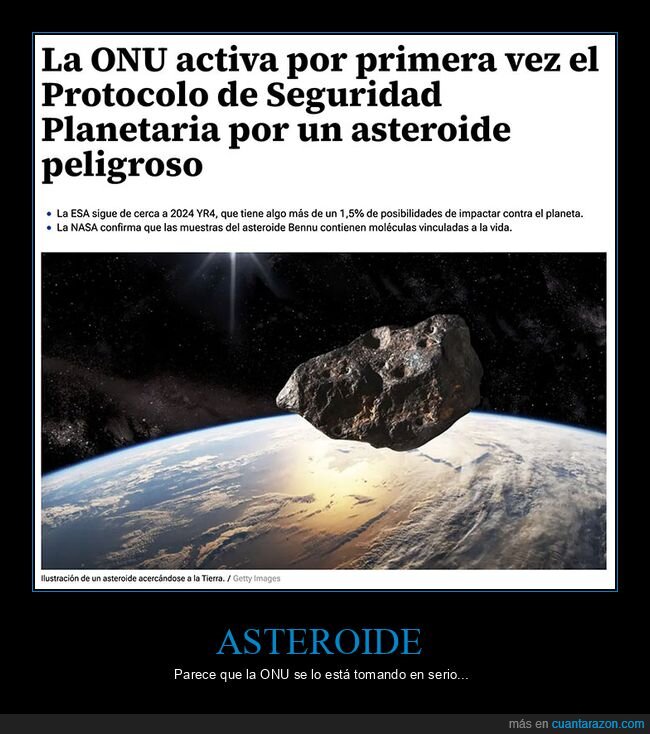 La ONU activa por primera vez el Protocolo de Seguridad Planetaria por un asteroide peligroso

• La ESA sigue de cerca a 2024 YR4, que tiene algo más de un 1,5% de posibilidades de impactar contra el planeta.
• La NASA confirma que las muestras del asteroide Bennu contienen moléculas vinculadas a la vida.

Ilustración de un asteroide acercándose a la Tierra. / Getty Images

ASTEROIDE

Parece que la ONU se lo está tomando en serio...

más en cuantarazon.com